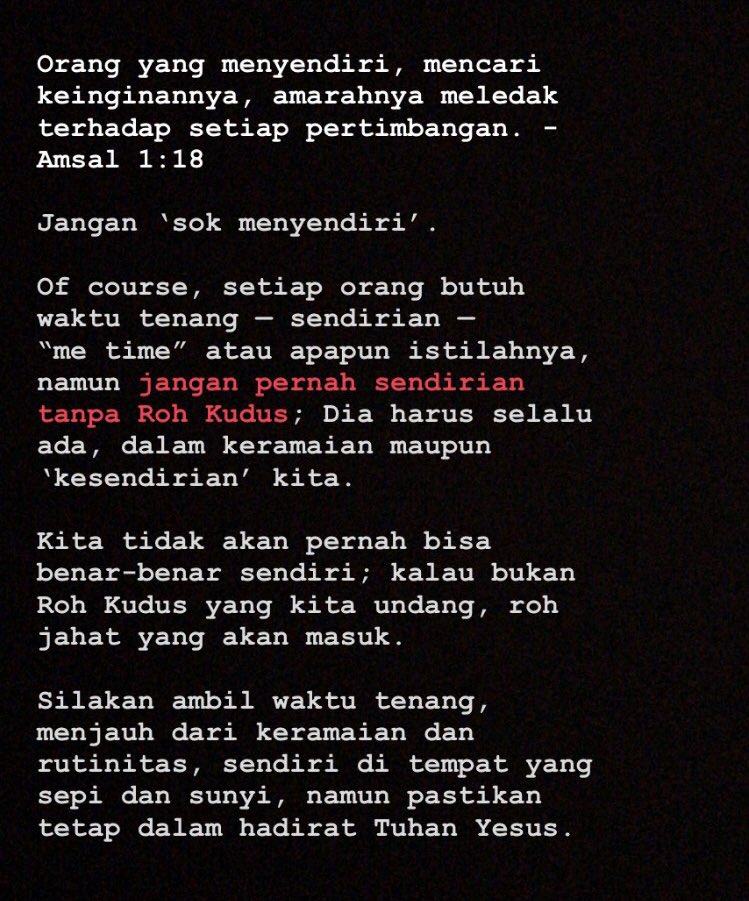 Orang yang menyendiri, mencari keinginannya, amarahnya meledak terhadap setiap pertimbangan. - Amsal 1:18

Jangan ‘sok menyendiri’.

Of course, setiap orang butuh waktu tenang — sendirian — “me time” atau apapun istilahnya, namun jangan pernah sendirian tanpa Roh Kudus; Dia harus selalu ada, dalam keramaian maupun ‘kesendirian’ kita.

Kita tidak akan pernah bisa benar-benar sendiri; kalau bukan Roh Kudus yang kita undang, roh jahat yang akan masuk.

Silakan ambil waktu tenang, menjauh dari keramaian dan rutinitas, sendiri di tempat yang sepi dan sunyi, namun pastikan tetap dalam hadirat Tuhan Yesus.